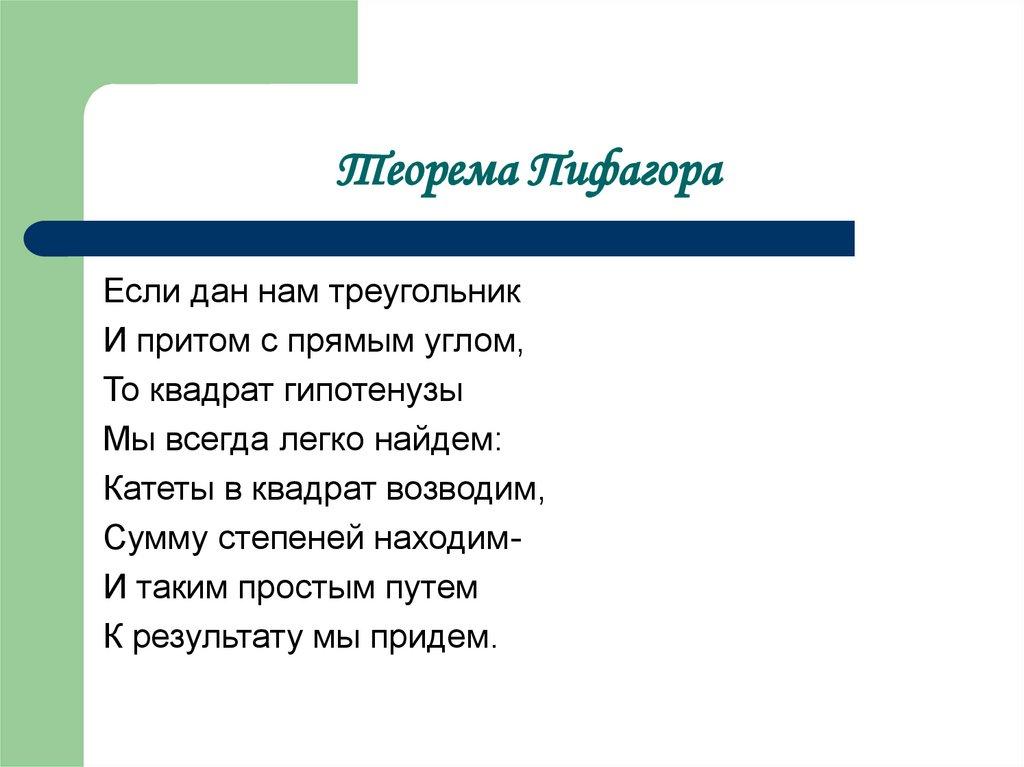 Теорема Пифагора

Если дан нам треугольник
И притом с прямым углом,
То квадрат гипотенузы
Мы всегда легко найдем:
Катеты в квадрат возводим,
Сумму степеней находим-
И таким простым путем
К результату мы придем.